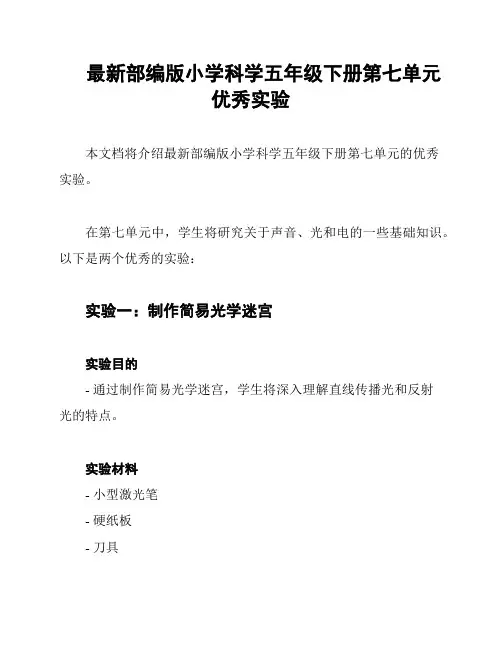 最新部编版小学科学五年级下册第七单元优秀实验

本文档将介绍最新部编版小学科学五年级下册第七单元的优秀实验。

在第七单元中，学生将研究关于声音、光和电的一些基础知识。以下是两个优秀的实验：

实验一：制作简易光学迷宫

实验目的

- 通过制作简易光学迷宫，学生将深入理解直线传播光和反射光的特点。

实验材料

- 小型激光笔

- 硬纸板

- 刀具